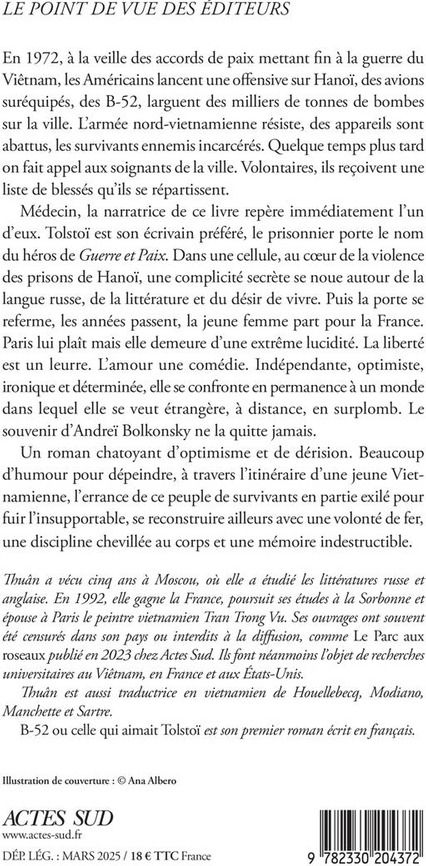 LE POINT DE VUE DES ÉDITEURS

En 1972, à la veille des accords de paix mettant fin à la guerre du Viêtnam, les Américains lancent une offensive sur Hanoï, des avions suréquipés, des B-52, larguent des milliers de tonnes de bombes sur la ville. L'armée nord-vietnamienne résiste, des appareils sont abattus, les survivants ennemis incarcérés. Quelque temps plus tard on fait appel aux soignants de la ville. Volontaires, ils reçoivent une liste de blessés qu'ils se répartissent.

Médecin, la narratrice de ce livre repère immédiatement l'un d'eux. Tolstoï est son écrivain préféré, le prisonnier porte le nom du héros de Guerre et Paix. Dans une cellule, au cœur de la violence des prisons de Hanoï, une complicité secrète se noue autour de la langue russe, de la littérature et du désir de vivre. Puis la porte se referme, les années passent, la jeune femme part pour la France. Paris lui plaît mais elle demeure d'une extrême lucidité. La liberté est un leurre. L'amour une comédie. Indépendante, optimiste, ironique et déterminée, elle se confronte en permanence à un monde dans lequel elle se veut étrangère, à distance, en surplomb. Le souvenir d'Andreï Bolkonsky ne la quitte jamais.

Un roman chatoyant d'optimisme et de dérision. Beaucoup d'humour pour dépeindre, à travers l'itinéraire d'une jeune Vietnamienne, l'errance de ce peuple de survivants en partie exilé pour fuir l'insupportable, se reconstruire ailleurs avec une volonté de fer, une discipline chevillée au corps et une mémoire indestructible.

Thuân a vécu cinq ans à Moscou, où elle a étudié les littératures russe et anglaise. En 1992, elle gagne la France, poursuit ses études à la Sorbonne et épouse à Paris le peintre vietnamien Tran Trong Vu. Ses ouvrages ont souvent été censurés dans son pays ou interdits à la diffusion, comme Le Parc aux roseaux publié en 2023 chez Actes Sud. Ils font néanmoins l'objet de recherches universitaires au Viêtnam, en France et aux États-Unis.

Thuân est aussi traductrice en vietnamien de Houellebecq, Modiano, Manchette et Sartre.

B-52 ou celle qui aimait Tolstoï est son premier roman écrit en français.

Illustration de couverture : © Ana Albero

ACTES SUD
www.actes-sud.fr

DÉP. LÉG. : MARS 2025 / 18 € TTC France

9 782330 204372